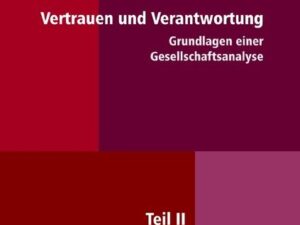 Vertrauen und Verantwortung

Grundlagen einer Gesellschaftsanalyse

Teil II